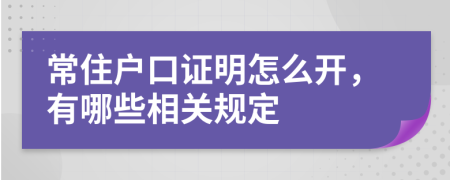 常住户口证明怎么开，有哪些相关规定